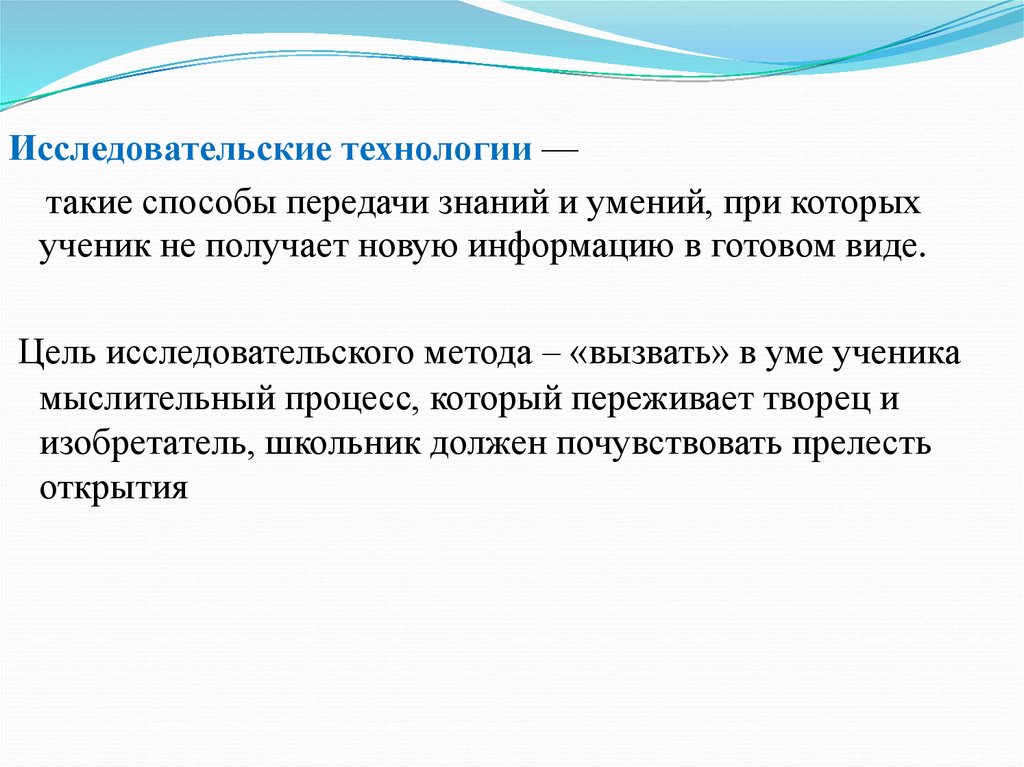 Исследовательские технологии —

такие способы передачи знаний и умений, при которых ученик не получает новую информацию в готовом виде.

Цель исследовательского метода – «вызвать» в уме ученика мыслительный процесс, который переживает творец и изобретатель, школьник должен почувствовать прелесть открытия